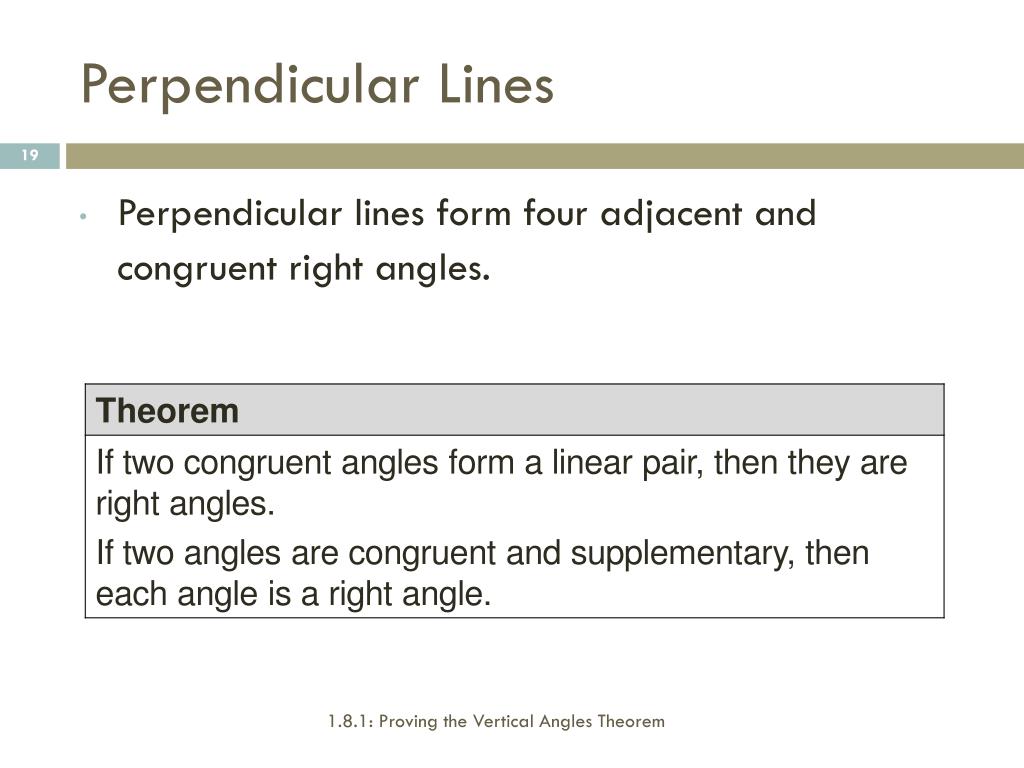 Perpendicular Lines

19

• Perpendicular lines form four adjacent and congruent right angles.

| Theorem |
|---|
| If two congruent angles form a linear pair, then they are right angles. If two angles are congruent and supplementary, then each angle is a right angle. |

1.8.1: Proving the Vertical Angles Theorem